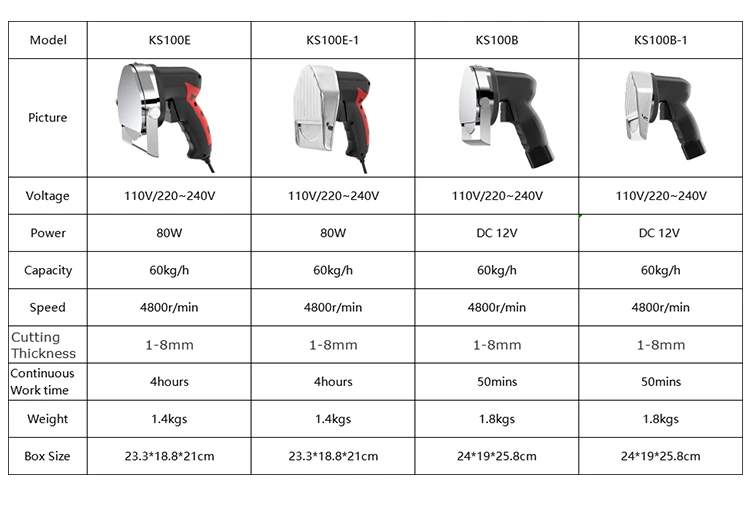 | Model | KS100E | KS100E-1 | KS100B | KS100B-1 |
|---|---|---|---|---|
| Picture | | | | |
| Voltage | 110V/220~240V | 110V/220~240V | 110V/220~240V | 110V/220~240V |
| Power | 80W | 80W | DC 12V | DC 12V |
| Capacity | 60kg/h | 60kg/h | 60kg/h | 60kg/h |
| Speed | 4800r/min | 4800r/min | 4800r/min | 4800r/min |
| Cutting Thickness | 1-8mm | 1-8mm | 1-8mm | 1-8mm |
| Continuous Work time | 4hours | 4hours | 50mins | 50mins |
| Weight | 1.4kgs | 1.4kgs | 1.8kgs | 1.8kgs |
| Box Size | 23.3*18.8*21cm | 23.3*18.8*21cm | 24*19*25.8cm | 24*19*25.8cm |